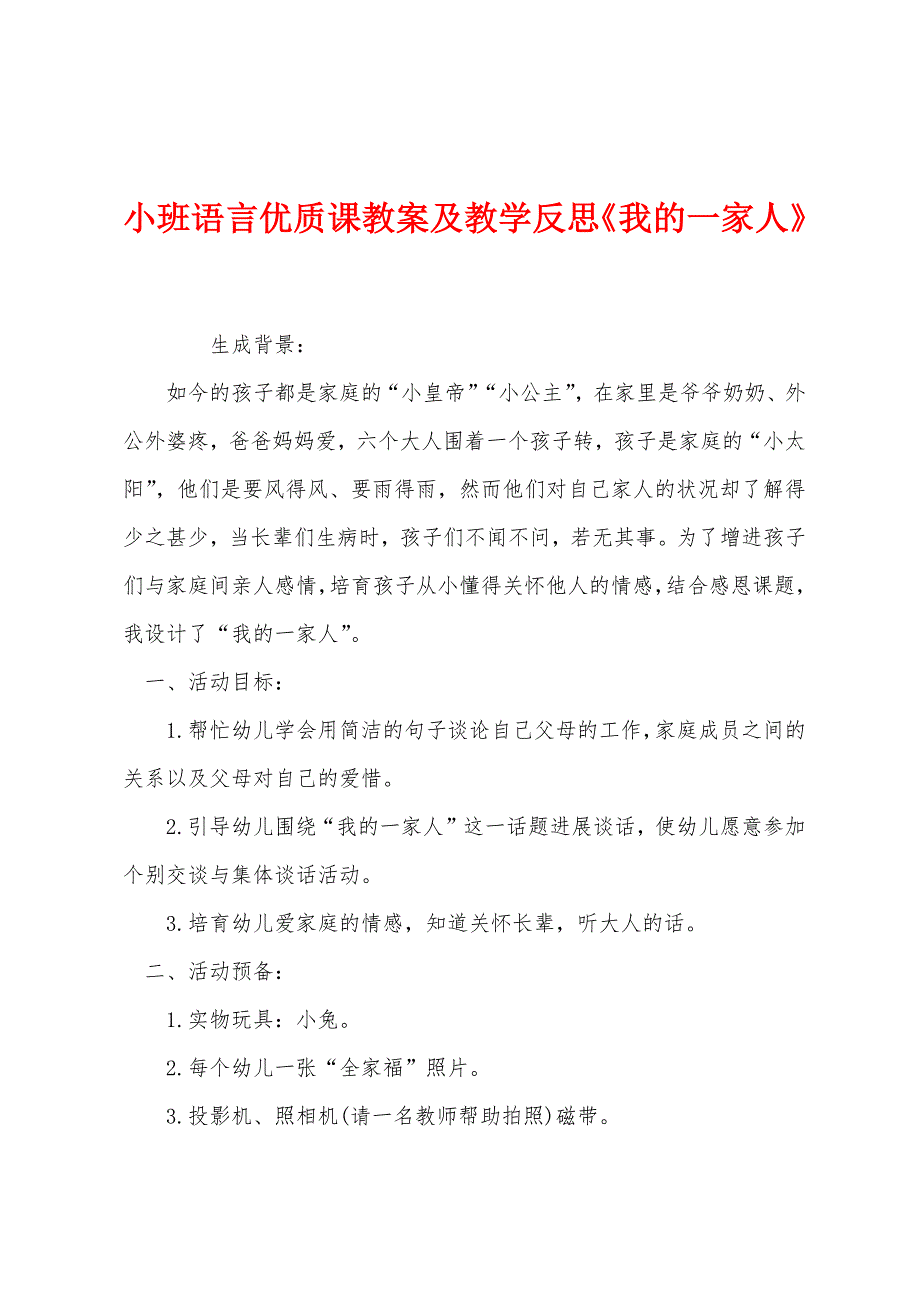 小班语言优质课教案及教学反思《我的一家人》

生成背景：

如今的孩子都是家庭的“小皇帝”“小公主”，在家里是爷爷奶奶、外公外婆疼，爸爸妈妈爱，六个大人围着一个孩子转，孩子是家庭的“小太阳”，他们是要风得风、要雨得雨，然而他们对自己家人的状况却了解得少之甚少，当长辈们生病时，孩子们不闻不问，若无其事。为了增进孩子们与家庭间亲人感情，培育孩子从小懂得关怀他人的情感，结合感恩课题，我设计了“我的一家人”。

一、活动目标：

1.帮忙幼儿学会用简洁的句子谈论自己父母的工作，家庭成员之间的关系以及父母对自己的爱惜。

2.引导幼儿围绕“我的一家人”这一话题进展谈话，使幼儿愿意参加个别交谈与集体谈话活动。

3.培育幼儿爱家庭的情感，知道关怀长辈，听大人的话。

二、活动预备：

1.实物玩具：小兔。

2.每个幼儿一张“全家福”照片。

3.投影机、照相机(请一名教师帮助拍照)磁带。